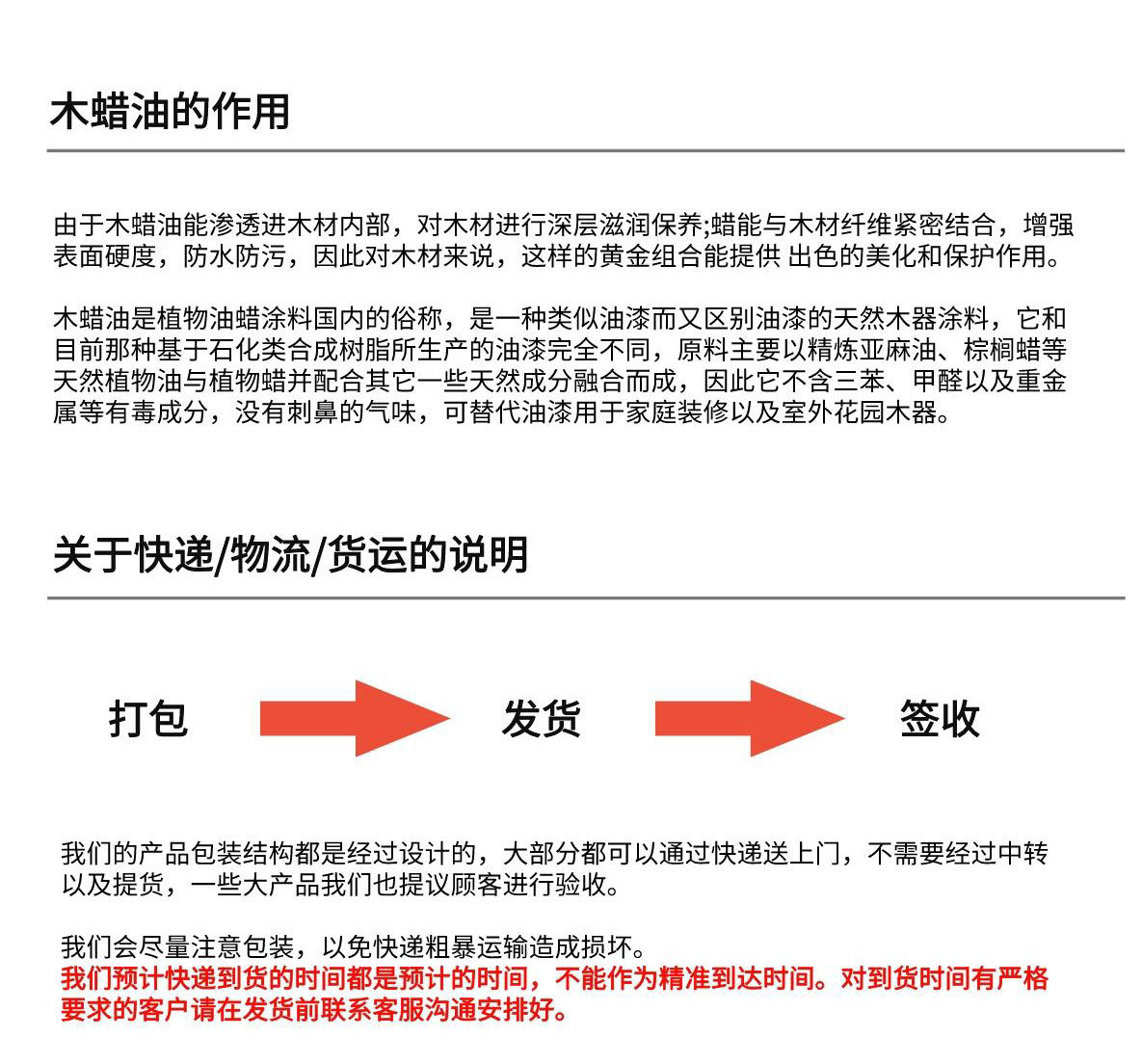 木蜡油的作用

由于木蜡油能渗透进木材内部，对木材进行深层滋润保养;蜡能与木材纤维紧密结合，增强表面硬度，防水防污，因此对木材来说，这样的黄金组合能提供 出色的美化和保护作用。

木蜡油是植物油蜡涂料国内的俗称，是一种类似油漆而又区别油漆的天然木器涂料，它和目前那种基于石化类合成树脂所生产的油漆完全不同，原料主要以精炼亚麻油、棕榈蜡等天然植物油与植物蜡并配合其它一些天然成分融合而成，因此它不含三苯、甲醛以及重金属等有毒成分，没有刺鼻的气味，可替代油漆用于家庭装修以及室外花园木器。

关于快递/物流/货运的说明

打包

发货

签收

我们的产品包装结构都是经过设计的，大部分都可以通过快递送上门，不需要经过中转以及提货，一些大产品我们也提议顾客进行验收。

我们会尽量注意包装，以免快递粗暴运输造成损坏。
我们预计快递到货的时间都是预计的时间，不能作为精准到达时间。对到货时间有严格要求的客户请在发货前联系客服沟通安排好。